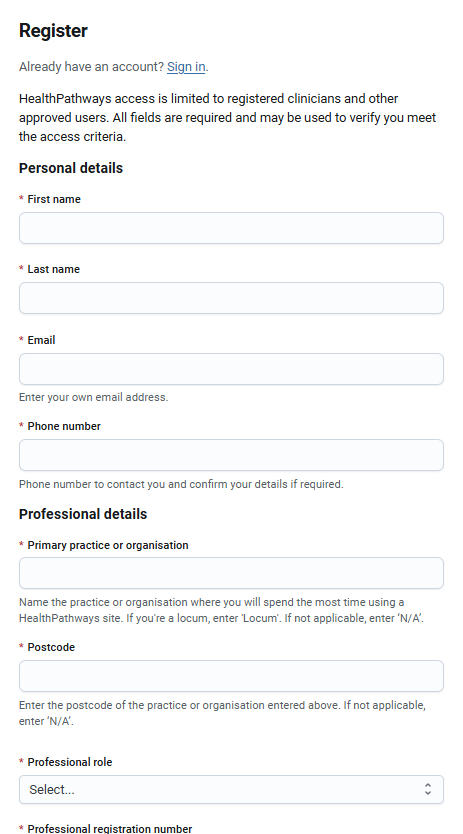 Register

Already have an account? Sign in.

HealthPathways access is limited to registered clinicians and other approved users. All fields are required and may be used to verify you meet the access criteria.

Personal details

* First name

* Last name

* Email

Enter your own email address.

* Phone number

Phone number to contact you and confirm your details if required.

Professional details

* Primary practice or organisation

Name the practice or organisation where you will spend the most time using a HealthPathways site. If you're a locum, enter 'Locum'. If not applicable, enter 'N/A'.

* Postcode

Enter the postcode of the practice or organisation entered above. If not applicable, enter 'N/A'.

* Professional role

Select...

* Professional registration number